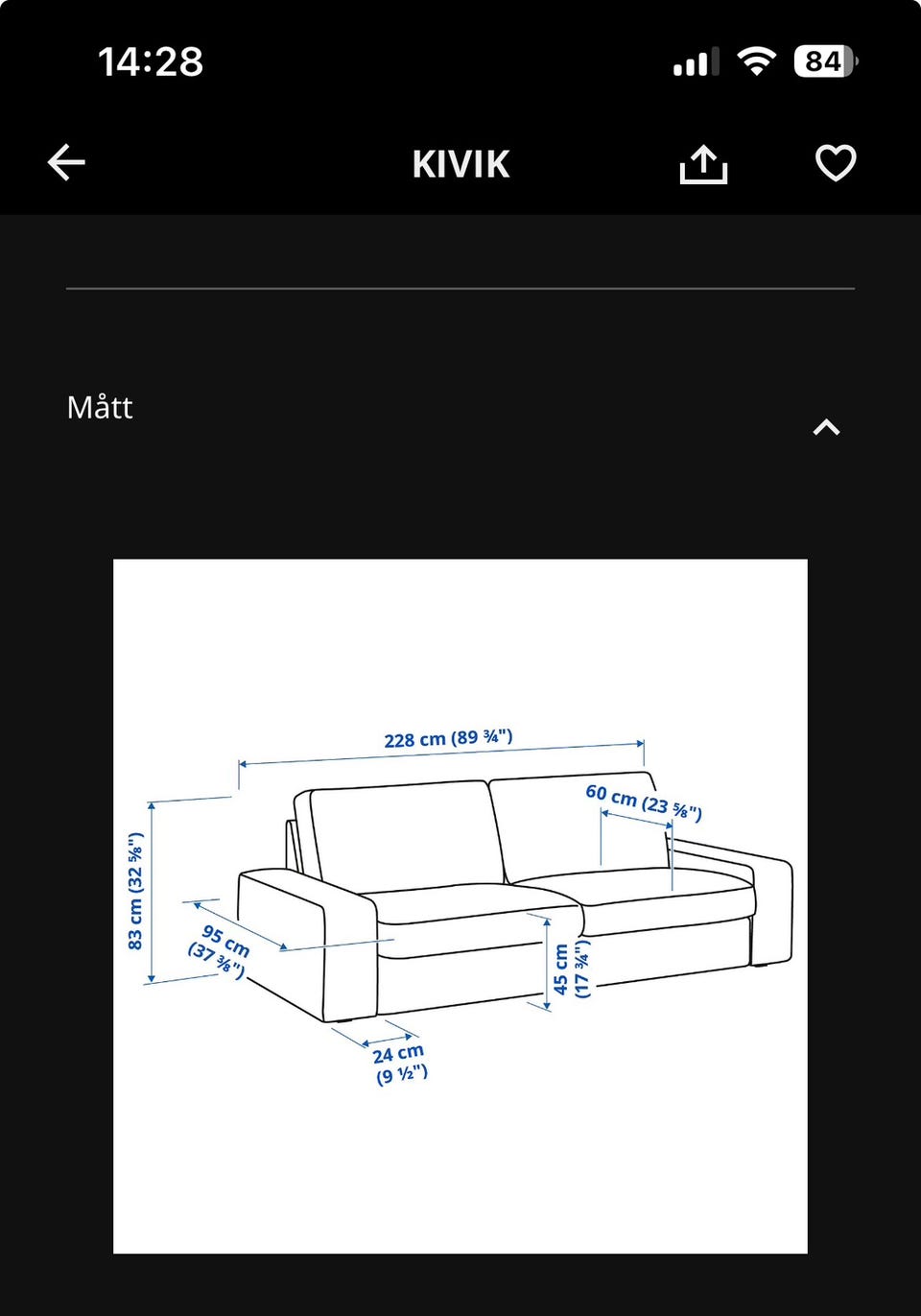 14:28

84

KIVIK

Mått

228 cm (89 ¾")

60 cm (23 ⅝")

83 cm (32 ⅝")

95 cm (37 ⅜")

45 cm (17 ¾")

24 cm (9 ½")